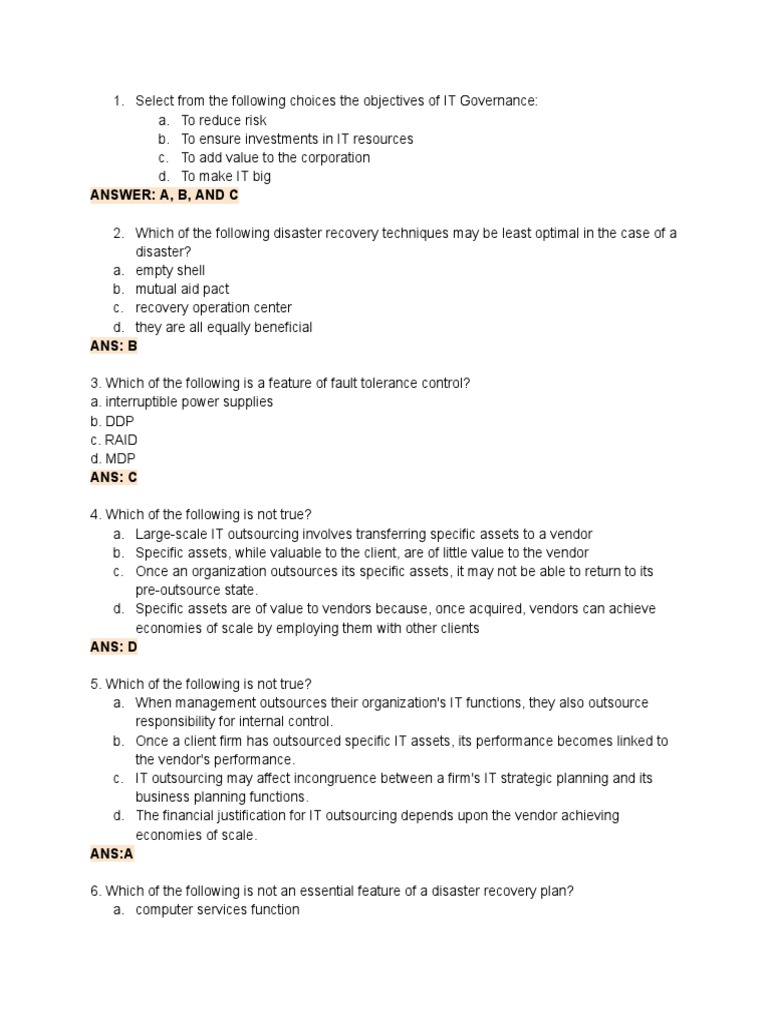 1. Select from the following choices the objectives of IT Governance:
a. To reduce risk
b. To ensure investments in IT resources
c. To add value to the corporation
d. To make IT big
ANSWER: A, B, AND C

2. Which of the following disaster recovery techniques may be least optimal in the case of a disaster?
a. empty shell
b. mutual aid pact
c. recovery operation center
d. they are all equally beneficial
ANS: B

3. Which of the following is a feature of fault tolerance control?
a. interruptible power supplies
b. DDP
c. RAID
d. MDP
ANS: C

4. Which of the following is not true?
a. Large-scale IT outsourcing involves transferring specific assets to a vendor
b. Specific assets, while valuable to the client, are of little value to the vendor
c. Once an organization outsources its specific assets, it may not be able to return to its pre-outsource state.
d. Specific assets are of value to vendors because, once acquired, vendors can achieve economies of scale by employing them with other clients
ANS: D

5. Which of the following is not true?
a. When management outsources their organization's IT functions, they also outsource responsibility for internal control.
b. Once a client firm has outsourced specific IT assets, its performance becomes linked to the vendor's performance.
c. IT outsourcing may affect incongruence between a firm's IT strategic planning and its business planning functions.
d. The financial justification for IT outsourcing depends upon the vendor achieving economies of scale.
ANS:A

6. Which of the following is not an essential feature of a disaster recovery plan?
a. computer services function